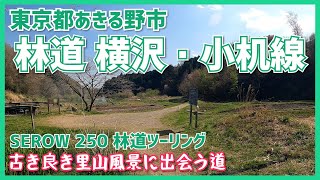 東京都あきる野市

林道 横沢・小机線

SEROW 250 林道ツーリング

古き良き里山風景に出会う道